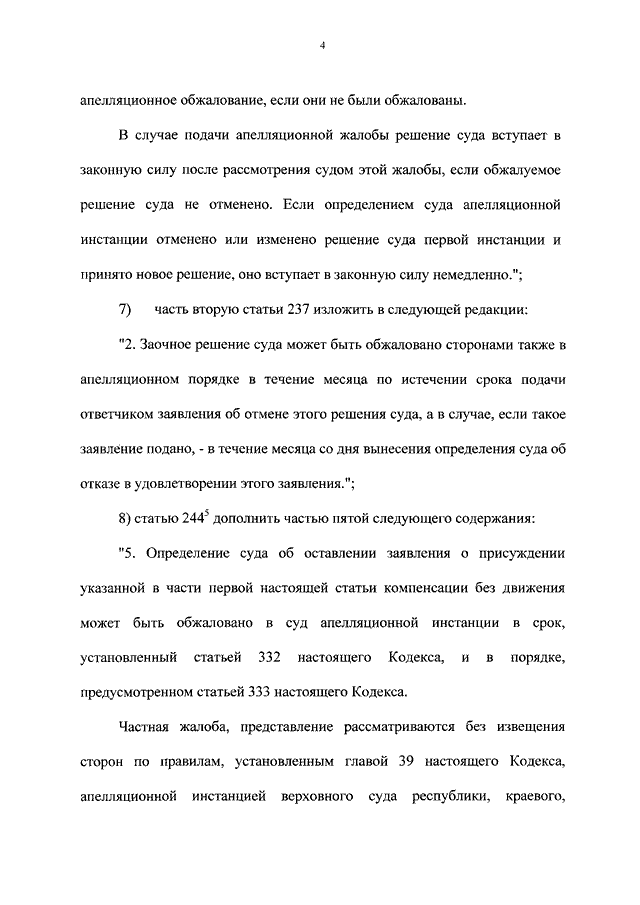 4

апелляционное обжалование, если они не были обжалованы.

В случае подачи апелляционной жалобы решение суда вступает в законную силу после рассмотрения судом этой жалобы, если обжалуемое решение суда не отменено. Если определением суда апелляционной инстанции отменено или изменено решение суда первой инстанции и принято новое решение, оно вступает в законную силу немедленно.";

7) часть вторую статьи 237 изложить в следующей редакции:

"2. Заочное решение суда может быть обжаловано сторонами также в апелляционном порядке в течение месяца по истечении срока подачи ответчиком заявления об отмене этого решения суда, а в случае, если такое заявление подано, - в течение месяца со дня вынесения определения суда об отказе в удовлетворении этого заявления.";

8) статью $244^5$ дополнить частью пятой следующего содержания:

"5. Определение суда об оставлении заявления о присуждении указанной в части первой настоящей статьи компенсации без движения может быть обжаловано в суд апелляционной инстанции в срок, установленный статьей 332 настоящего Кодекса, и в порядке, предусмотренном статьей 333 настоящего Кодекса.

Частная жалоба, представление рассматриваются без извещения сторон по правилам, установленным главой 39 настоящего Кодекса, апелляционной инстанцией верховного суда республики, краевого,